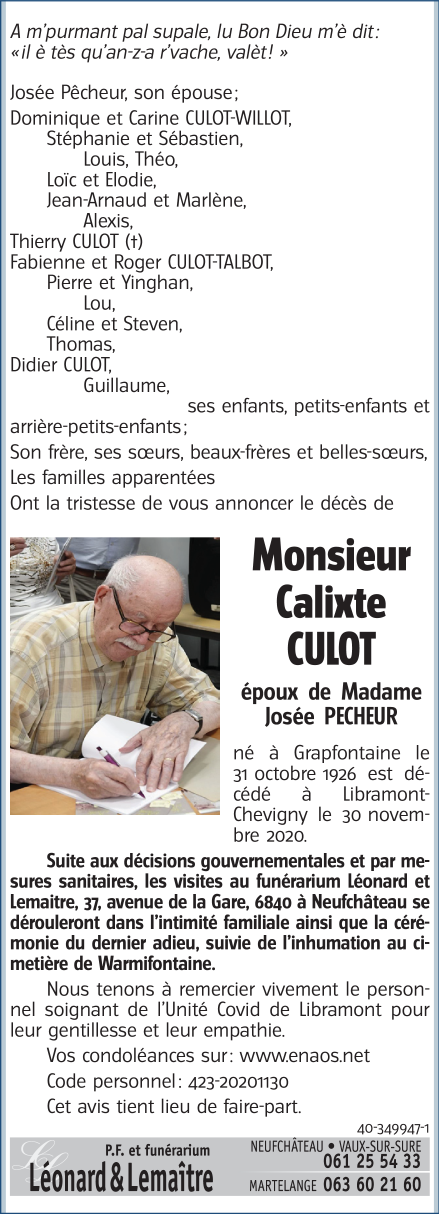 A m'purmant pal supale, lu Bon Dieu m'è dit: «il è tès qu'an-z-a r'vache, valèt! »

Josée Pêcheur, son épouse;
Dominique et Carine CULOT-WILLOT,
Stéphanie et Sébastien,
Louis, Théo,
Loïc et Elodie,
Jean-Arnaud et Marlène,
Alexis,
Thierry CULOT (†)
Fabienne et Roger CULOT-TALBOT,
Pierre et Yinghan,
Lou,
Céline et Steven,
Thomas,
Didier CULOT,
Guillaume,
ses enfants, petits-enfants et arrière-petits-enfants;
Son frère, ses sœurs, beaux-frères et belles-sœurs,
Les familles apparentées
Ont la tristesse de vous annoncer le décès de

Monsieur Calixte CULOT

époux de Madame Josée PECHEUR

né à Grapfontaine le 31 octobre 1926 est décédé à Libramont-Chevigny le 30 novembre 2020.

Suite aux décisions gouvernementales et par mesures sanitaires, les visites au funérarium Léonard et Lemaitre, 37, avenue de la Gare, 6840 à Neufchâteau se dérouleront dans l'intimité familiale ainsi que la cérémonie du dernier adieu, suivie de l'inhumation au cimetière de Warmifontaine.

Nous tenons à remercier vivement le personnel soignant de l'Unité Covid de Libramont pour leur gentillesse et leur empathie.

Vos condoléances sur: www.enaos.net

Code personnel: 423-20201130

Cet avis tient lieu de faire-part.

40-349947-1

P.F. et funérarium
Léonard & Lemaître
NEUFCHÂTEAU • VAUX-SUR-SURE 061 25 54 33
MARTELANGE 063 60 21 60